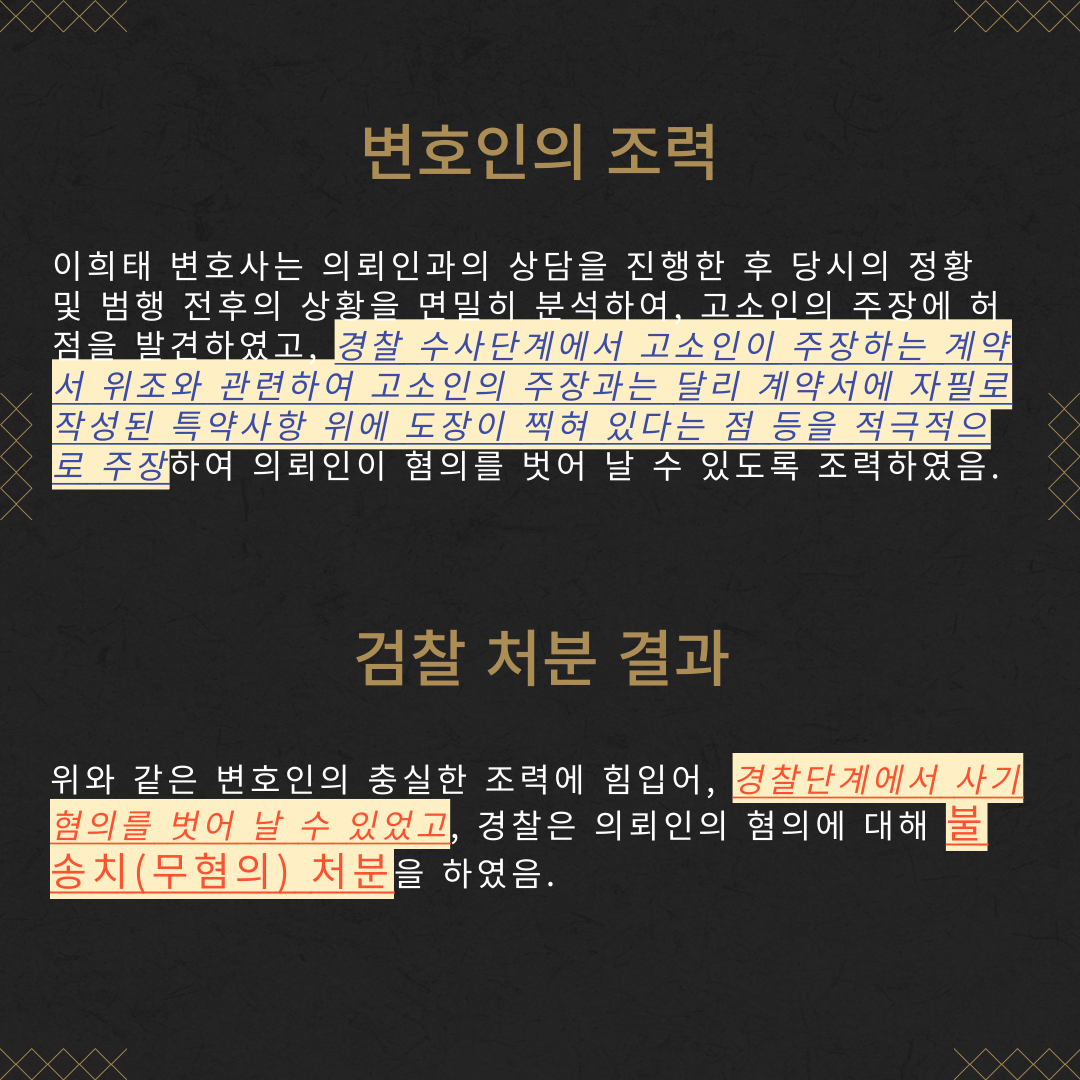 변호인의 조력

이희태 변호사는 의뢰인과의 상담을 진행한 후 당시의 정황 및 범행 전후의 상황을 면밀히 분석하여, 고소인의 주장에 허점을 발견하였고, 경찰 수사단계에서 고소인이 주장하는 계약서 위조와 관련하여 고소인의 주장과는 달리 계약서에 자필로 작성된 특약사항 위에 도장이 찍혀 있다는 점 등을 적극적으로 주장하여 의뢰인이 혐의를 벗어 날 수 있도록 조력하였음.

검찰 처분 결과

위와 같은 변호인의 충실한 조력에 힘입어, 경찰단계에서 사기 혐의를 벗어 날 수 있었고, 경찰은 의뢰인의 혐의에 대해 불송치(무혐의) 처분을 하였음.